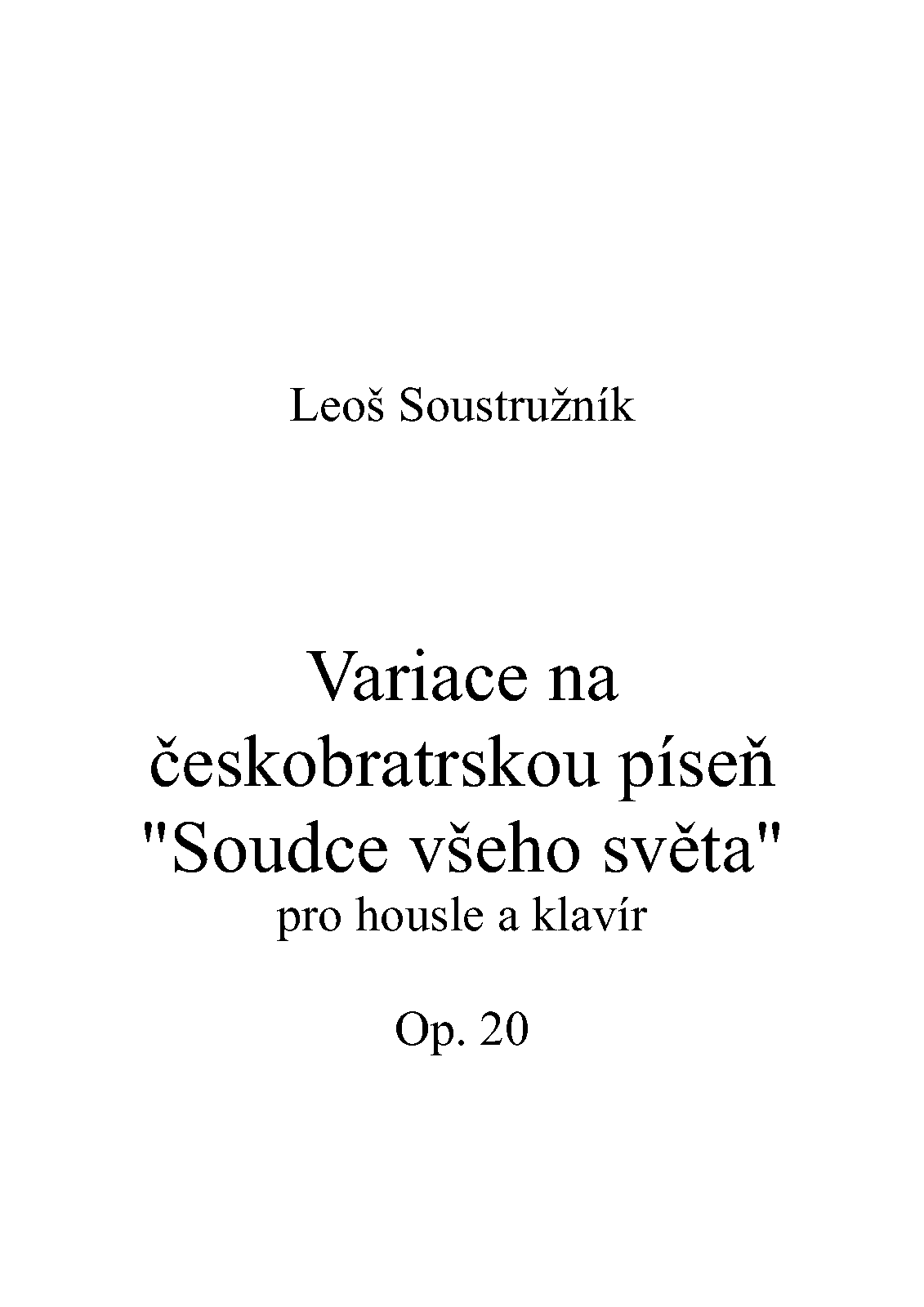 Leoš Soustružník

Variace na českobratrskou píseň "Soudce všeho světa"
pro housle a klavír

Op. 20